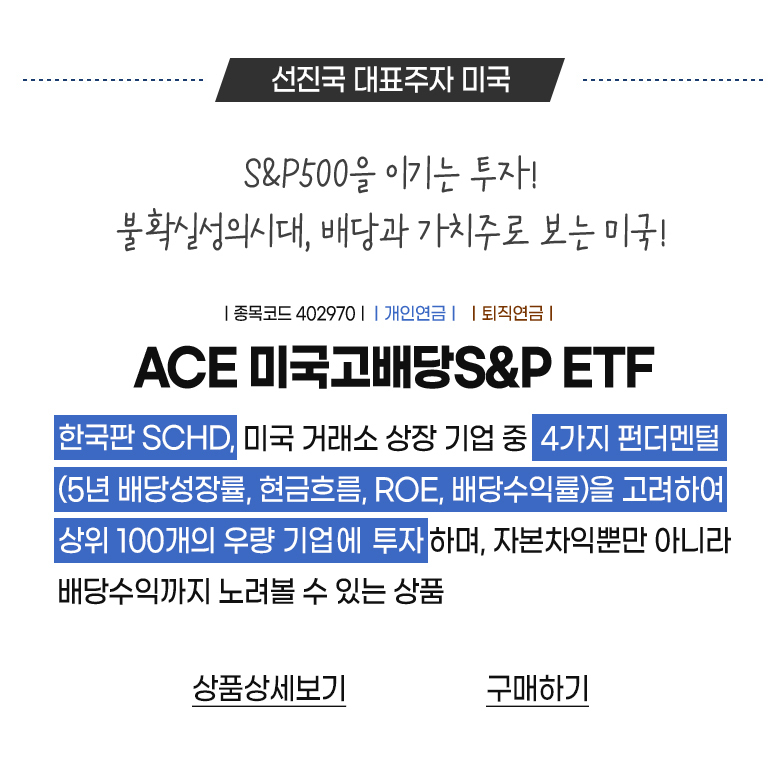 선진국 대표주자 미국

S&P500을 이기는 투자!
불확실성의시대, 배당과 가치주로 보는 미국!

| 종목코드 402970 | | 개인연금 | | 퇴직연금 |

ACE 미국고배당S&P ETF

한국판 SCHD, 미국 거래소 상장 기업 중 4가지 펀더멘털 (5년 배당성장률, 현금흐름, ROE, 배당수익률)을 고려하여 상위 100개의 우량 기업에 투자하며, 자본차익뿐만 아니라 배당수익까지 노려볼 수 있는 상품

상품상세보기

구매하기